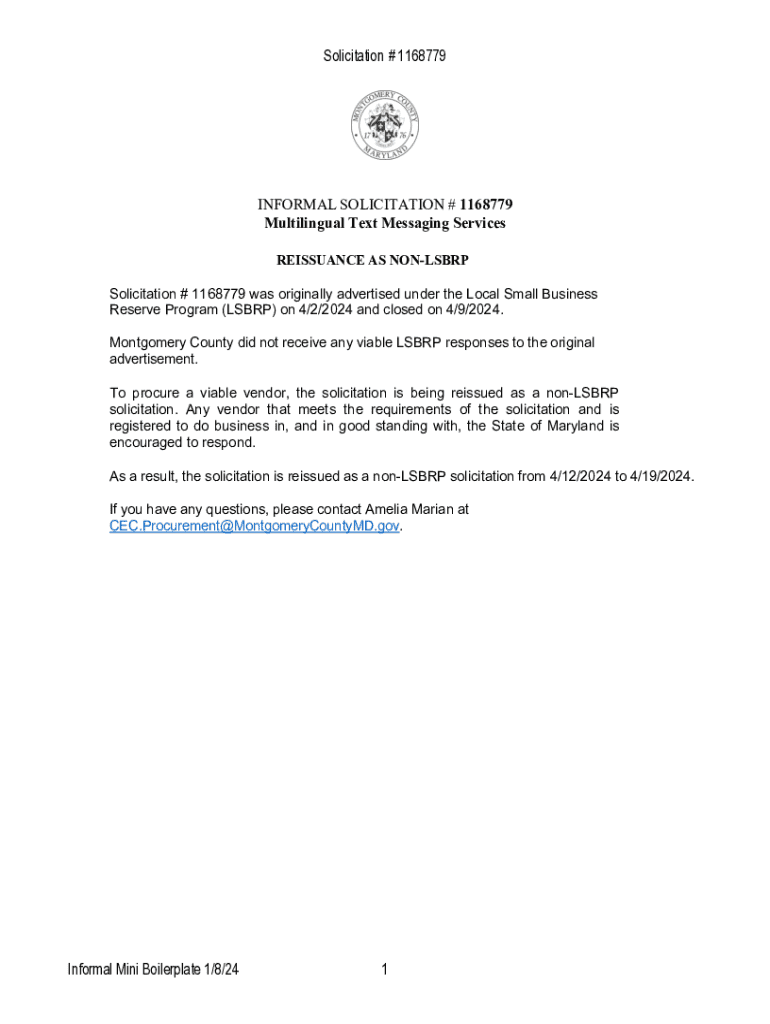 Solicitation # 1168779

MONTGOMERY COUNTY
17 76
MARYLAND

INFORMAL SOLICITATION # 1168779
Multilingual Text Messaging Services

REISSUANCE AS NON-LSBRP

Solicitation # 1168779 was originally advertised under the Local Small Business Reserve Program (LSBRP) on 4/2/2024 and closed on 4/9/2024.

Montgomery County did not receive any viable LSBRP responses to the original advertisement.

To procure a viable vendor, the solicitation is being reissued as a non-LSBRP solicitation. Any vendor that meets the requirements of the solicitation and is registered to do business in, and in good standing with, the State of Maryland is encouraged to respond.

As a result, the solicitation is reissued as a non-LSBRP solicitation from 4/12/2024 to 4/19/2024.

If you have any questions, please contact Amelia Marian at CEC.Procurement@MontgomeryCountyMD.gov.

Informal Mini Boilerplate 1/8/24

1